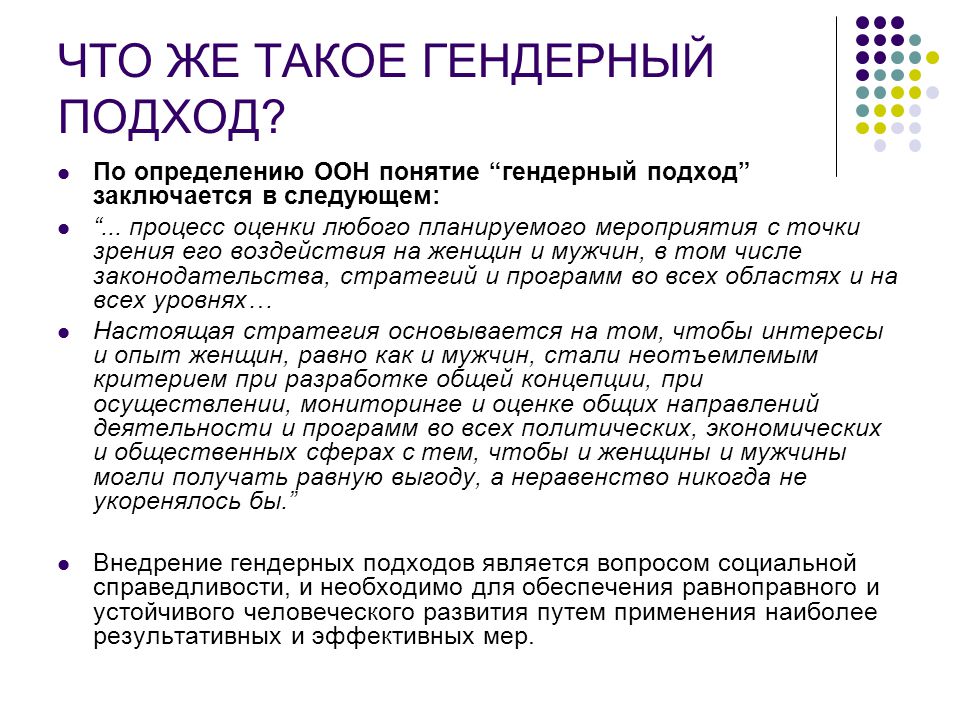 ЧТО ЖЕ ТАКОЕ ГЕНДЕРНЫЙ ПОДХОД?

- По определению ООН понятие “гендерный подход” заключается в следующем:
- “... процесс оценки любого планируемого мероприятия с точки зрения его воздействия на женщин и мужчин, в том числе законодательства, стратегий и программ во всех областях и на всех уровнях…
- Настоящая стратегия основывается на том, чтобы интересы и опыт женщин, равно как и мужчин, стали неотъемлемым критерием при разработке общей концепции, при осуществлении, мониторинге и оценке общих направлений деятельности и программ во всех политических, экономических и общественных сферах с тем, чтобы и женщины и мужчины могли получать равную выгоду, а неравенство никогда не укоренялось бы.”

- Внедрение гендерных подходов является вопросом социальной справедливости, и необходимо для обеспечения равноправного и устойчивого человеческого развития путем применения наиболее результативных и эффективных мер.